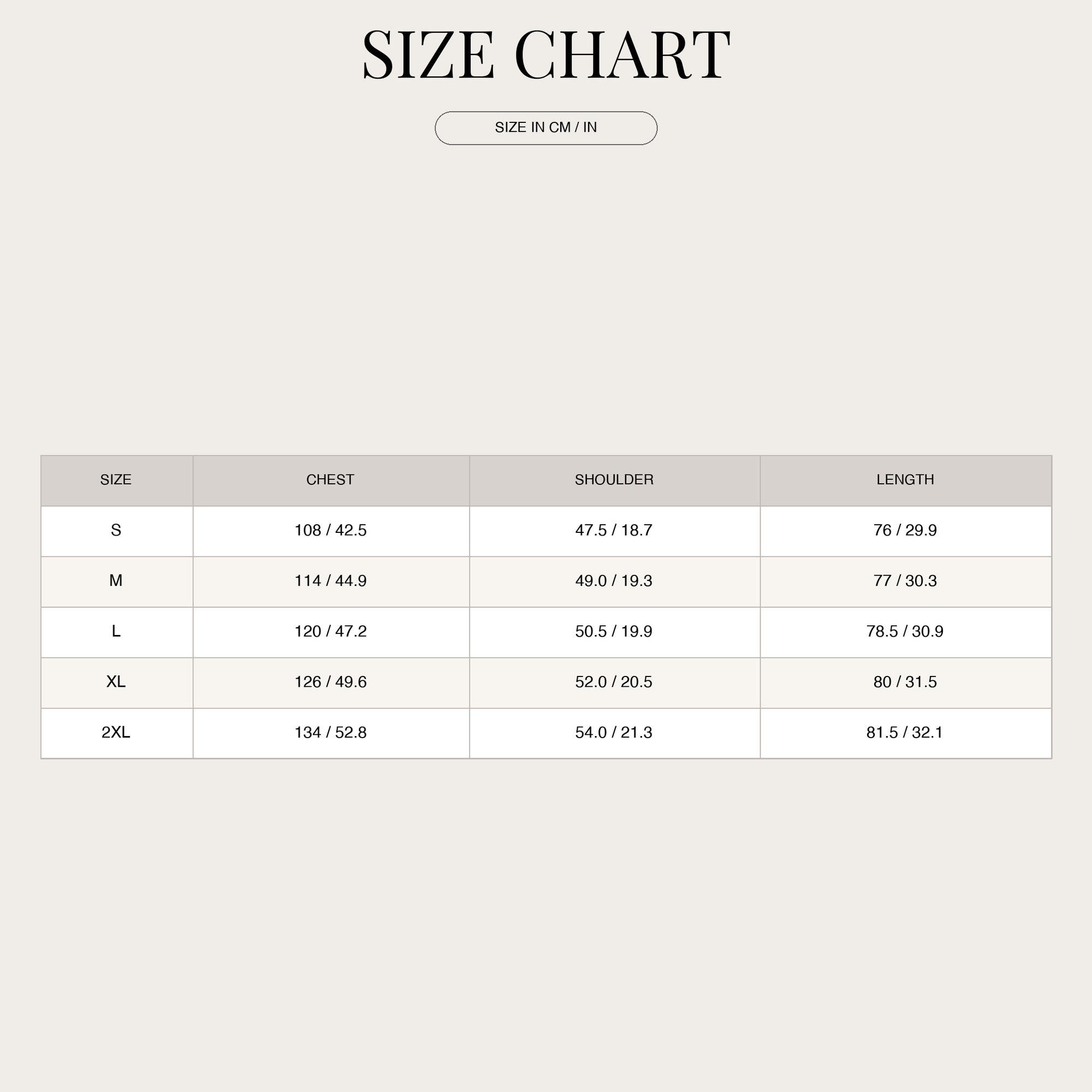 SIZE CHART

SIZE IN CM / IN

| SIZE | CHEST | SHOULDER | LENGTH |
|---|---|---|---|
| S | 108 / 42.5 | 47.5 / 18.7 | 76 / 29.9 |
| M | 114 / 44.9 | 49.0 / 19.3 | 77 / 30.3 |
| L | 120 / 47.2 | 50.5 / 19.9 | 78.5 / 30.9 |
| XL | 126 / 49.6 | 52.0 / 20.5 | 80 / 31.5 |
| 2XL | 134 / 52.8 | 54.0 / 21.3 | 81.5 / 32.1 |